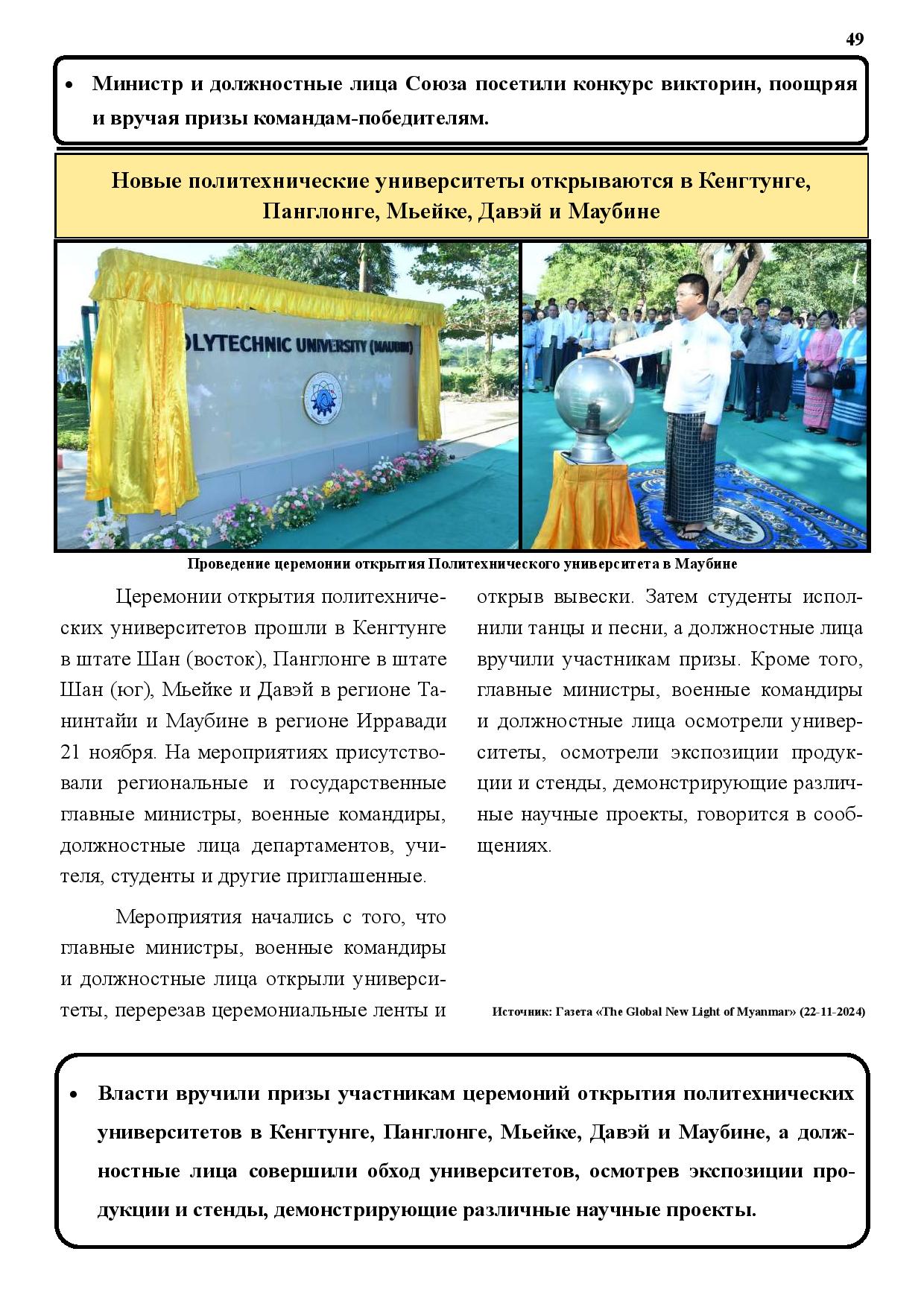 49

• Министр и должностные лица Союза посетили конкурс викторин, поощряя и вручая призы командам-победителям.

Новые политехнические университеты открываются в Кенгтунге, Панглонге, Мьейке, Давэй и Маубине

OLYTECHNIC UNIVERSITY (MAUBIN)

Проведение церемонии открытия Политехнического университета в Маубине

Церемонии открытия политехнических университетов прошли в Кенгтунге в штате Шан (восток), Панглонге в штате Шан (юг), Мьейке и Давэй в регионе Танинтайи и Маубине в регионе Ирравади 21 ноября. На мероприятиях присутствовали региональные и государственные главные министры, военные командиры, должностные лица департаментов, учителя, студенты и другие приглашенные.

Мероприятия начались с того, что главные министры, военные командиры и должностные лица открыли университеты, перерезав церемониальные ленты и открыв вывески. Затем студенты исполнили танцы и песни, а должностные лица вручили участникам призы. Кроме того, главные министры, военные командиры и должностные лица осмотрели университеты, осмотрели экспозиции продукции и стенды, демонстрирующие различные научные проекты, говорится в сообщениях.

Источник: Газета «The Global New Light of Myanmar» (22-11-2024)

• Власти вручили призы участникам церемоний открытия политехнических университетов в Кенгтунге, Панглонге, Мьейке, Давэй и Маубине, а должностные лица совершили обход университетов, осмотрев экспозиции продукции и стенды, демонстрирующие различные научные проекты.